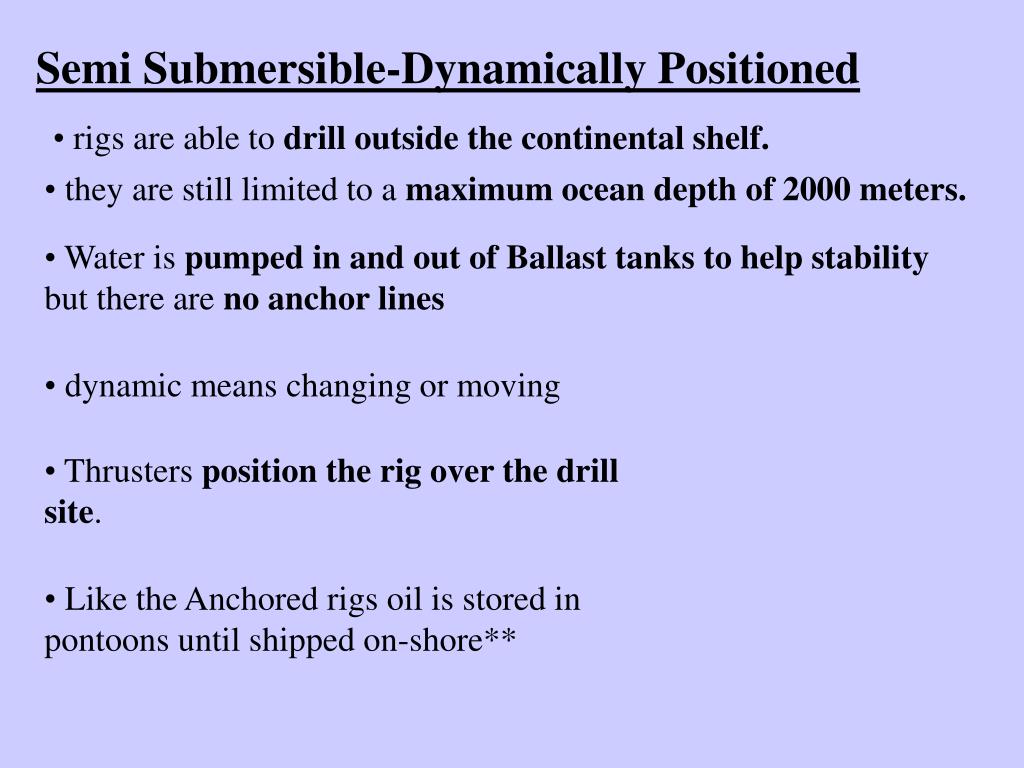 Semi Submersible-Dynamically Positioned

• rigs are able to drill outside the continental shelf.

• they are still limited to a maximum ocean depth of 2000 meters.

• Water is pumped in and out of Ballast tanks to help stability but there are no anchor lines

• dynamic means changing or moving

• Thrusters position the rig over the drill site.

• Like the Anchored rigs oil is stored in pontoons until shipped on-shore**